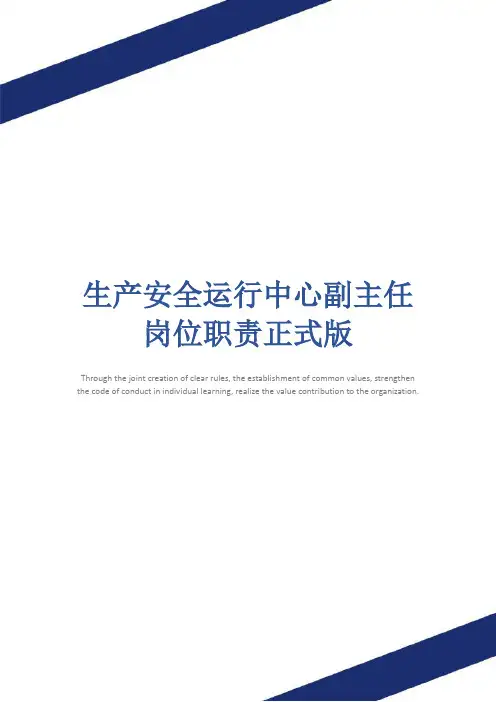 生产安全运行中心副主任
岗位职责正式版

Through the joint creation of clear rules, the establishment of common values, strengthen the code of conduct in individual learning, realize the value contribution to the organization.